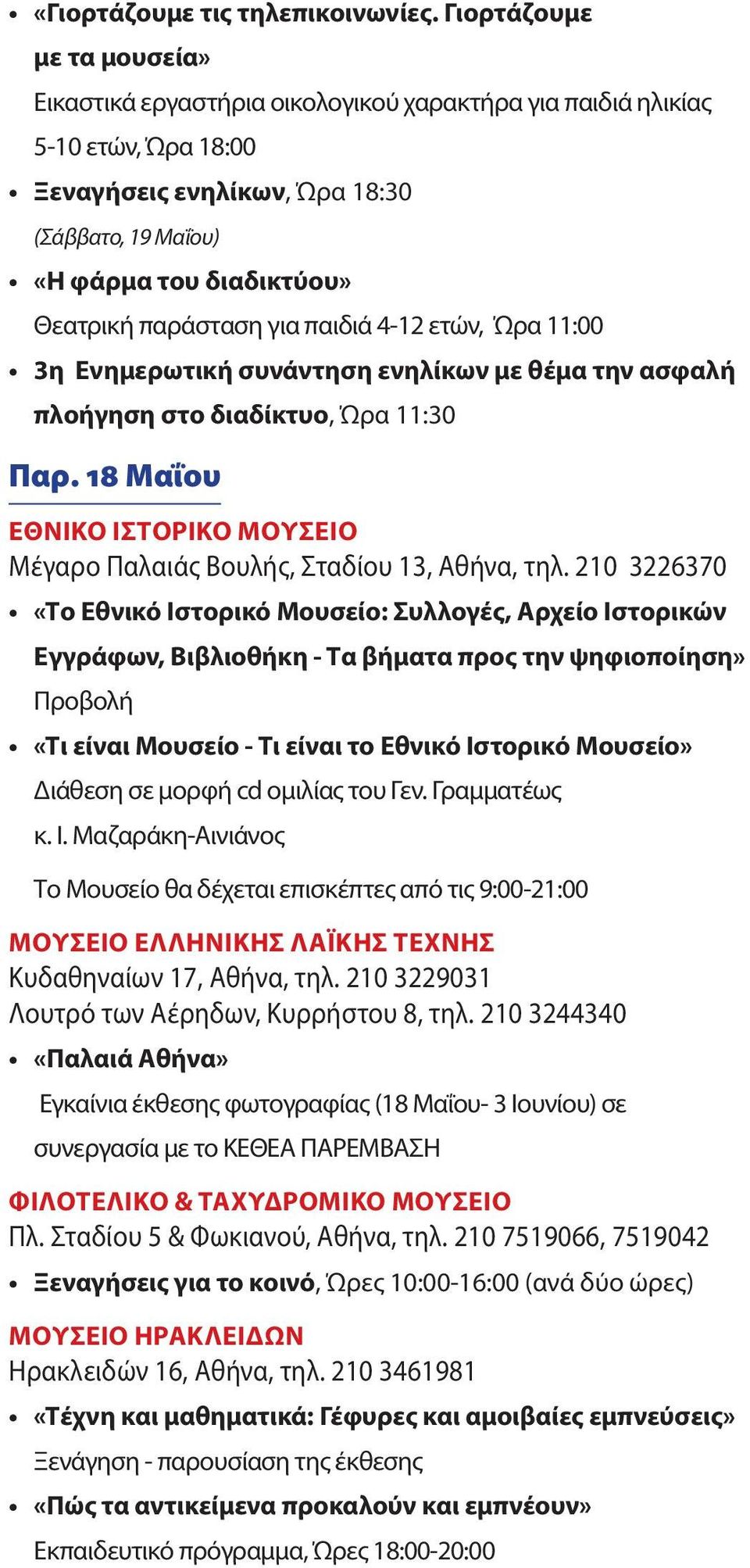 • «Γιορτάζουμε τις τηλεπικοινωνίες. Γιορτάζουμε με τα μουσεία»
Εικαστικά εργαστήρια οικολογικού χαρακτήρα για παιδιά ηλικίας 5-10 ετών, Ώρα 18:00
• Ξεναγήσεις ενηλίκων, Ώρα 18:30
(Σάββατο, 19 Μαΐου)
• «Η φάρμα του διαδικτύου»
Θεατρική παράσταση για παιδιά 4-12 ετών, Ώρα 11:00
• 3η Ενημερωτική συνάντηση ενηλίκων με θέμα την ασφαλή πλοήγηση στο διαδίκτυο, Ώρα 11:30

Παρ. 18 Μαΐου

ΕΘΝΙΚΟ ΙΣΤΟΡΙΚΟ ΜΟΥΣΕΙΟ
Μέγαρο Παλαιάς Βουλής, Σταδίου 13, Αθήνα, τηλ. 210 3226370
• «Το Εθνικό Ιστορικό Μουσείο: Συλλογές, Αρχείο Ιστορικών Εγγράφων, Βιβλιοθήκη - Τα βήματα προς την ψηφιοποίηση»
Προβολή
• «Τι είναι Μουσείο - Τι είναι το Εθνικό Ιστορικό Μουσείο»
Διάθεση σε μορφή cd ομιλίας του Γεν. Γραμματέως κ. Ι. Μαζαράκη-Αινιάνος

Το Μουσείο θα δέχεται επισκέπτες από τις 9:00-21:00

ΜΟΥΣΕΙΟ ΕΛΛΗΝΙΚΗΣ ΛΑΪΚΗΣ ΤΕΧΝΗΣ
Κυδαθηναίων 17, Αθήνα, τηλ. 210 3229031
Λουτρό των Αέρηδων, Κυρρήστου 8, τηλ. 210 3244340
• «Παλαιά Αθήνα»
Εγκαίνια έκθεσης φωτογραφίας (18 Μαΐου- 3 Ιουνίου) σε συνεργασία με το ΚΕΘΕΑ ΠΑΡΕΜΒΑΣΗ

ΦΙΛΟΤΕΛΙΚΟ & ΤΑΧΥΔΡΟΜΙΚΟ ΜΟΥΣΕΙΟ
Πλ. Σταδίου 5 & Φωκιανού, Αθήνα, τηλ. 210 7519066, 7519042
• Ξεναγήσεις για το κοινό, Ώρες 10:00-16:00 (ανά δύο ώρες)

ΜΟΥΣΕΙΟ ΗΡΑΚΛΕΙΔΩΝ
Ηρακλειδών 16, Αθήνα, τηλ. 210 3461981
• «Τέχνη και μαθηματικά: Γέφυρες και αμοιβαίες εμπνεύσεις»
Ξενάγηση - παρουσίαση της έκθεσης
• «Πώς τα αντικείμενα προκαλούν και εμπνέουν»
Εκπαιδευτικό πρόγραμμα, Ώρες 18:00-20:00